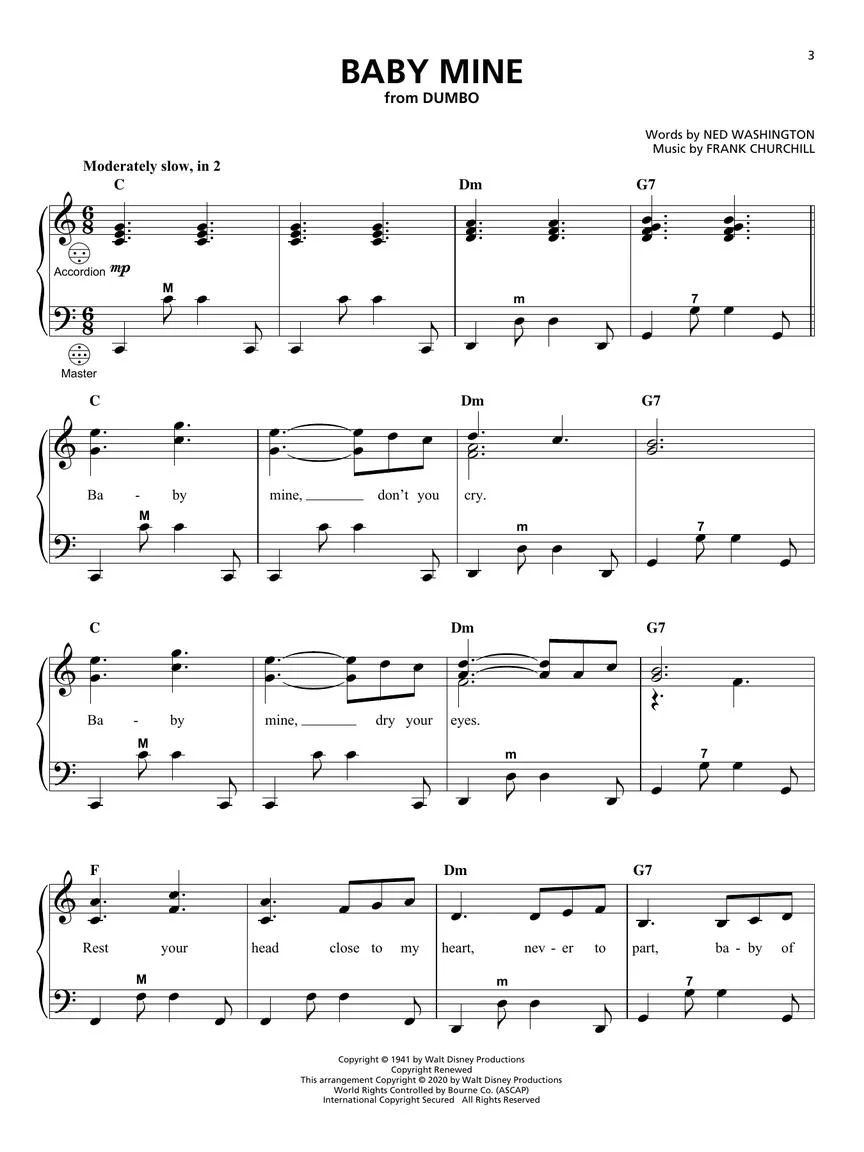 3

BABY MINE
from DUMBO

Words by NED WASHINGTON
Music by FRANK CHURCHILL

Moderately slow, in 2

C Dm G7

Accordion mp

M m 7

Master

C Dm G7

Ba - by mine, don't you cry.

M m 7

C Dm G7

Ba - by mine, dry your eyes.

M m 7

F Dm G7

Rest your head close to my heart, nev - er to part, ba - by of

M m 7

Copyright © 1941 by Walt Disney Productions
Copyright Renewed
This arrangement Copyright © 2020 by Walt Disney Productions
World Rights Controlled by Bourne Co. (ASCAP)
International Copyright Secured All Rights Reserved